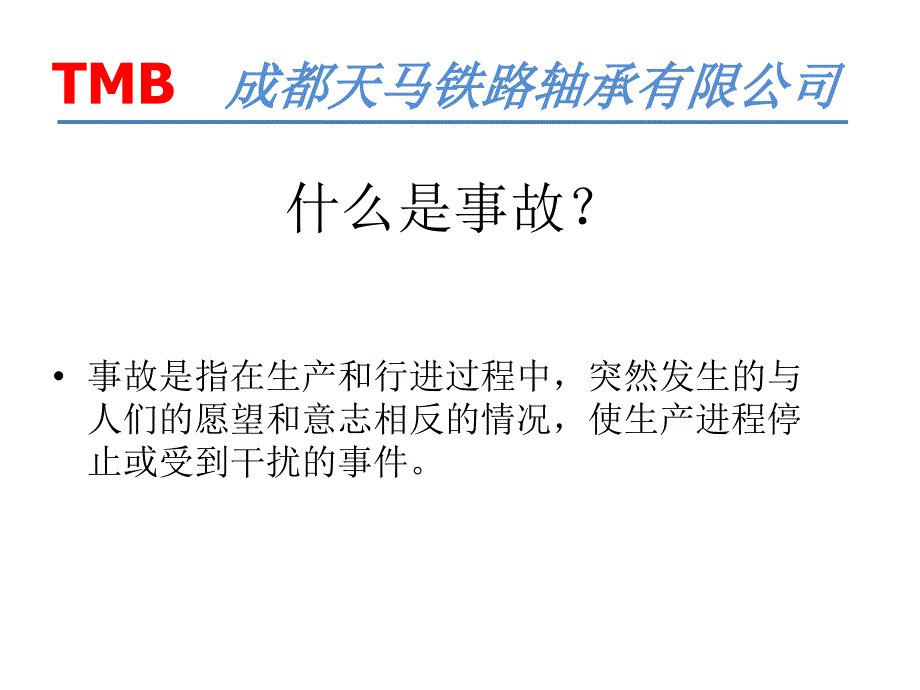 TMB 成都天马铁路轴承有限公司

什么是事故？

• 事故是指在生产和行进过程中，突然发生的与人们的愿望和意志相反的情况，使生产进程停止或受到干扰的事件。